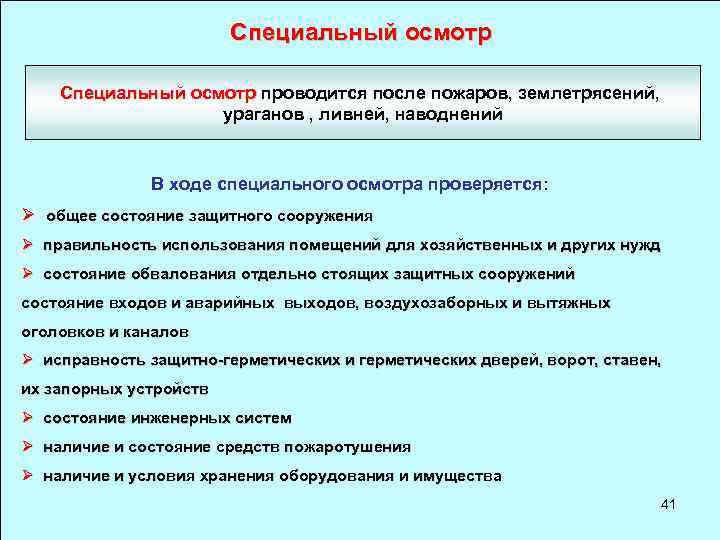 Специальный осмотр

Специальный осмотр проводится после пожаров, землетрясений, ураганов , ливней, наводнений

В ходе специального осмотра проверяется:

➢ общее состояние защитного сооружения

➢ правильность использования помещений для хозяйственных и других нужд

➢ состояние обвалования отдельно стоящих защитных сооружений состояние входов и аварийных выходов, воздухозаборных и вытяжных оголовков и каналов

➢ исправность защитно-герметических и герметических дверей, ворот, ставен, их запорных устройств

➢ состояние инженерных систем

➢ наличие и состояние средств пожаротушения

➢ наличие и условия хранения оборудования и имущества

41